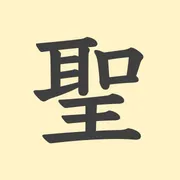 聖